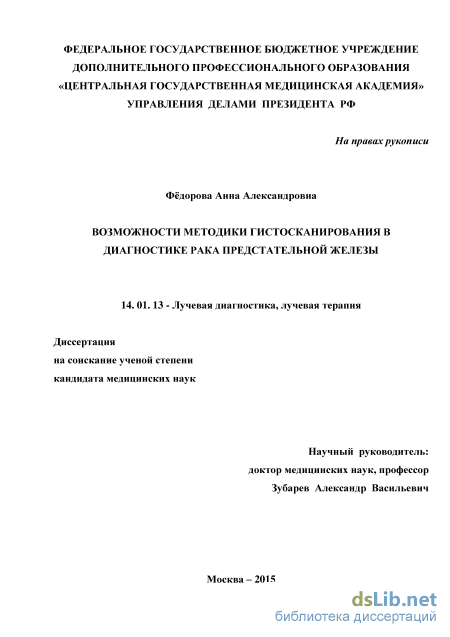 ФЕДЕРАЛЬНОЕ ГОСУДАРСТВЕННОЕ БЮДЖЕТНОЕ УЧРЕЖДЕНИЕ ДОПОЛНИТЕЛЬНОГО ПРОФЕССИОНАЛЬНОГО ОБРАЗОВАНИЯ «ЦЕНТРАЛЬНАЯ ГОСУДАРСТВЕННАЯ МЕДИЦИНСКАЯ АКАДЕМИЯ» УПРАВЛЕНИЯ ДЕЛАМИ ПРЕЗИДЕНТА РФ

На правах рукописи

Фёдорова Анна Александровна

ВОЗМОЖНОСТИ МЕТОДИКИ ГИСТОСКАНИРОВАНИЯ В ДИАГНОСТИКЕ РАКА ПРЕДСТАТЕЛЬНОЙ ЖЕЛЕЗЫ

14. 01. 13 - Лучевая диагностика, лучевая терапия

Диссертация
на соискание ученой степени
кандидата медицинских наук

Научный руководитель:
доктор медицинских наук, профессор
Зубарев Александр Васильевич

Москва – 2015

dsLib.net
библиотека диссертаций